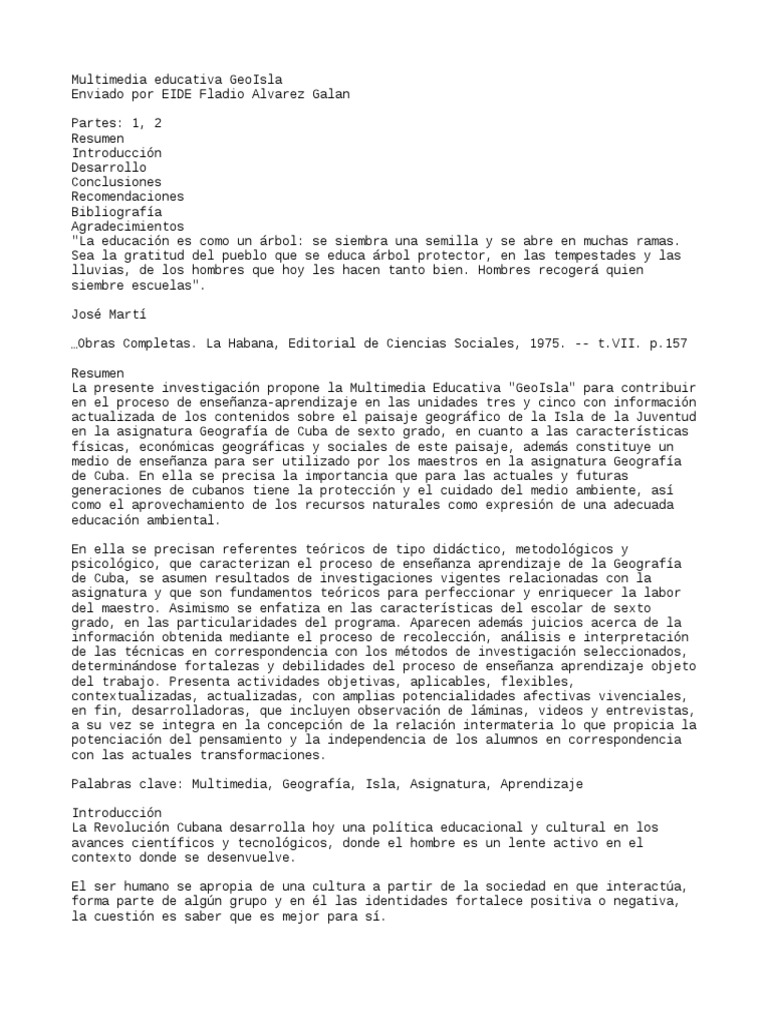 Multimedia educativa GeoIsla
Enviado por EIDE Fladio Alvarez Galan

Partes: 1, 2
Resumen
Introducción
Desarrollo
Conclusiones
Recomendaciones
Bibliografía
Agradecimientos
"La educación es como un árbol: se siembra una semilla y se abre en muchas ramas. Sea la gratitud del pueblo que se educa árbol protector, en las tempestades y las lluvias, de los hombres que hoy les hacen tanto bien. Hombres recogerá quien siembre escuelas".

José Martí

…Obras Completas. La Habana, Editorial de Ciencias Sociales, 1975. -- t.VII. p.157

Resumen
La presente investigación propone la Multimedia Educativa "GeoIsla" para contribuir en el proceso de enseñanza-aprendizaje en las unidades tres y cinco con información actualizada de los contenidos sobre el paisaje geográfico de la Isla de la Juventud en la asignatura Geografía de Cuba de sexto grado, en cuanto a las características físicas, económicas geográficas y sociales de este paisaje, además constituye un medio de enseñanza para ser utilizado por los maestros en la asignatura Geografía de Cuba. En ella se precisa la importancia que para las actuales y futuras generaciones de cubanos tiene la protección y el cuidado del medio ambiente, así como el aprovechamiento de los recursos naturales como expresión de una adecuada educación ambiental.

En ella se precisan referentes teóricos de tipo didáctico, metodológicos y psicológico, que caracterizan el proceso de enseñanza aprendizaje de la Geografía de Cuba, se asumen resultados de investigaciones vigentes relacionadas con la asignatura y que son fundamentos teóricos para perfeccionar y enriquecer la labor del maestro. Asimismo se enfatiza en las características del escolar de sexto grado, en las particularidades del programa. Aparecen además juicios acerca de la información obtenida mediante el proceso de recolección, análisis e interpretación de las técnicas en correspondencia con los métodos de investigación seleccionados, determinándose fortalezas y debilidades del proceso de enseñanza aprendizaje objeto del trabajo. Presenta actividades objetivas, aplicables, flexibles, contextualizadas, actualizadas, con amplias potencialidades afectivas vivenciales, en fin, desarrolladoras, que incluyen observación de láminas, videos y entrevistas, a su vez se integra en la concepción de la relación intermateria lo que propicia la potenciación del pensamiento y la independencia de los alumnos en correspondencia con las actuales transformaciones.

Palabras clave: Multimedia, Geografía, Isla, Asignatura, Aprendizaje

Introducción
La Revolución Cubana desarrolla hoy una política educacional y cultural en los avances científicos y tecnológicos, donde el hombre es un lente activo en el contexto donde se desenvuelve.

El ser humano se apropia de una cultura a partir de la sociedad en que interactúa, forma parte de algún grupo y en él las identidades fortalece positiva o negativa, la cuestión es saber que es mejor para sí.